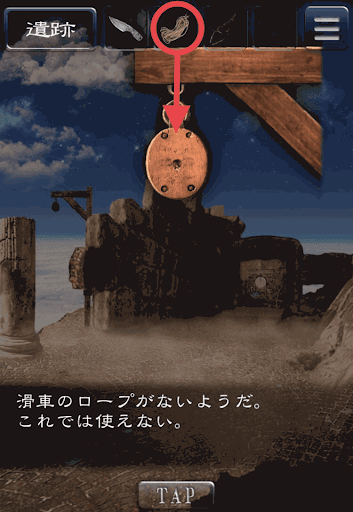 遺跡

滑車のロープがないようだ。
これでは使えない。

TAP